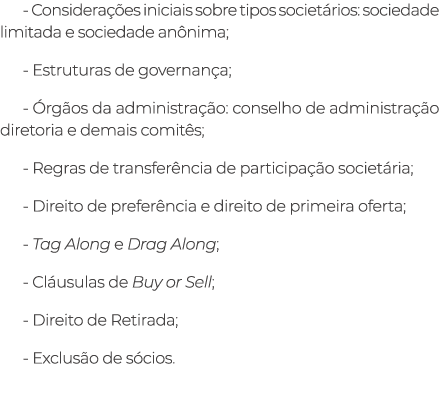 - Considerações iniciais sobre tipos societários: sociedade limitada e sociedade anônima;

- Estruturas de governança;

- Órgãos da administração: conselho de administração diretoria e demais comitês;

- Regras de transferência de participação societária;

- Direito de preferência e direito de primeira oferta;

- Tag Along e Drag Along;

- Cláusulas de Buy or Sell;

- Direito de Retirada;

- Exclusão de sócios.